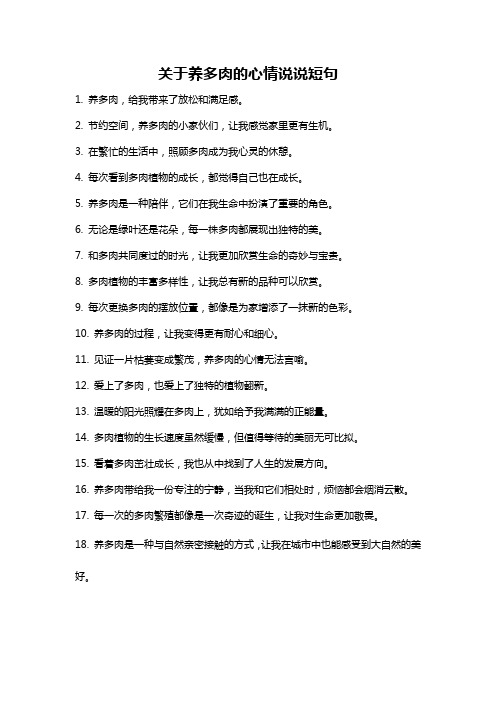 关于养多肉的心情说说短句

1. 养多肉，给我带来了放松和满足感。

2. 节约空间，养多肉的小家伙们，让我感觉家里更有生机。

3. 在繁忙的生活中，照顾多肉成为我心灵的休憩。

4. 每次看到多肉植物的成长，都觉得自己也在成长。

5. 养多肉是一种陪伴，它们在我生命中扮演了重要的角色。

6. 无论是绿叶还是花朵，每一株多肉都展现出独特的美。

7. 和多肉共同度过的时光，让我更加欣赏生命的奇妙与宝贵。

8. 多肉植物的丰富多样性，让我总有新的品种可以欣赏。

9. 每次更换多肉的摆放位置，都像是为家增添了一抹新的色彩。

10. 养多肉的过程，让我变得更有耐心和细心。

11. 见证一片枯萎变成繁茂，养多肉的心情无法言喻。

12. 爱上了多肉，也爱上了独特的植物翻新。

13. 温暖的阳光照耀在多肉上，犹如给予我满满的正能量。

14. 多肉植物的生长速度虽然缓慢，但值得等待的美丽无可比拟。

15. 看着多肉茁壮成长，我也从中找到了人生的发展方向。

16. 养多肉带给我一份专注的宁静，当我和它们相处时，烦恼都会烟消云散。

17. 每一次的多肉繁殖都像是一次奇迹的诞生，让我对生命更加敬畏。

18. 养多肉是一种与自然亲密接触的方式，让我在城市中也能感受到大自然的美好。